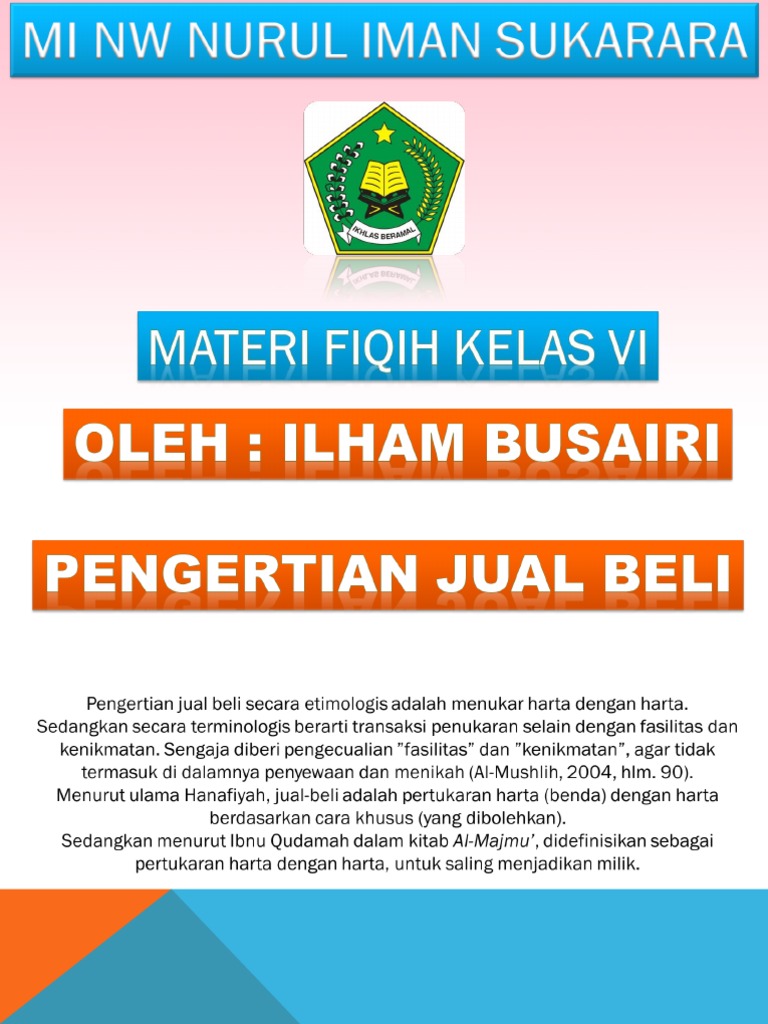 MI NW NURUL IMAN SUKARARA

IKHLAS BERAMAL

MATERI FIQIH KELAS VI

OLEH : ILHAM BUSAIRI

PENGERTIAN JUAL BELI

Pengertian jual beli secara etimologis adalah menukar harta dengan harta. Sedangkan secara terminologis berarti transaksi penukaran selain dengan fasilitas dan kenikmatan. Sengaja diberi pengecualian "fasilitas" dan "kenikmatan", agar tidak termasuk di dalamnya penyewaan dan menikah (Al-Mushlih, 2004, hlm. 90). Menurut ulama Hanafiyah, jual-beli adalah pertukaran harta (benda) dengan harta berdasarkan cara khusus (yang dibolehkan).
Sedangkan menurut Ibnu Qudamah dalam kitab Al-Majmu', didefinisikan sebagai pertukaran harta dengan harta, untuk saling menjadikan milik.